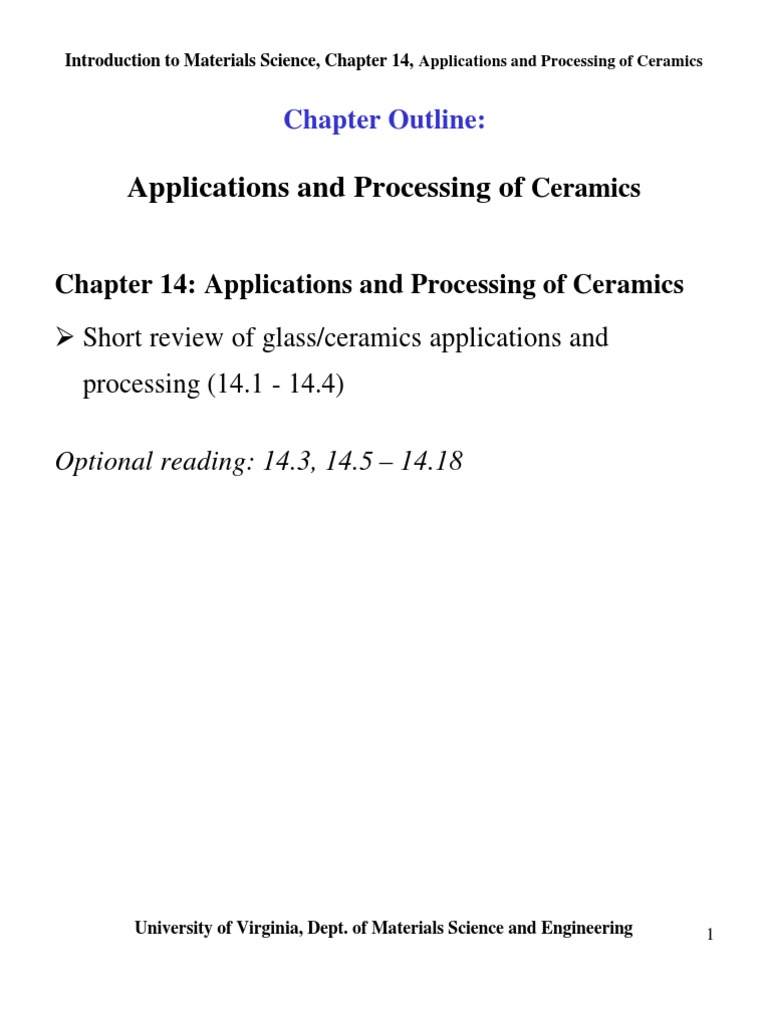 Introduction to Materials Science, Chapter 14, Applications and Processing of Ceramics

Chapter Outline:

Applications and Processing of Ceramics

Chapter 14: Applications and Processing of Ceramics

➢ Short review of glass/ceramics applications and processing (14.1 - 14.4)

Optional reading: 14.3, 14.5 – 14.18

University of Virginia, Dept. of Materials Science and Engineering

1